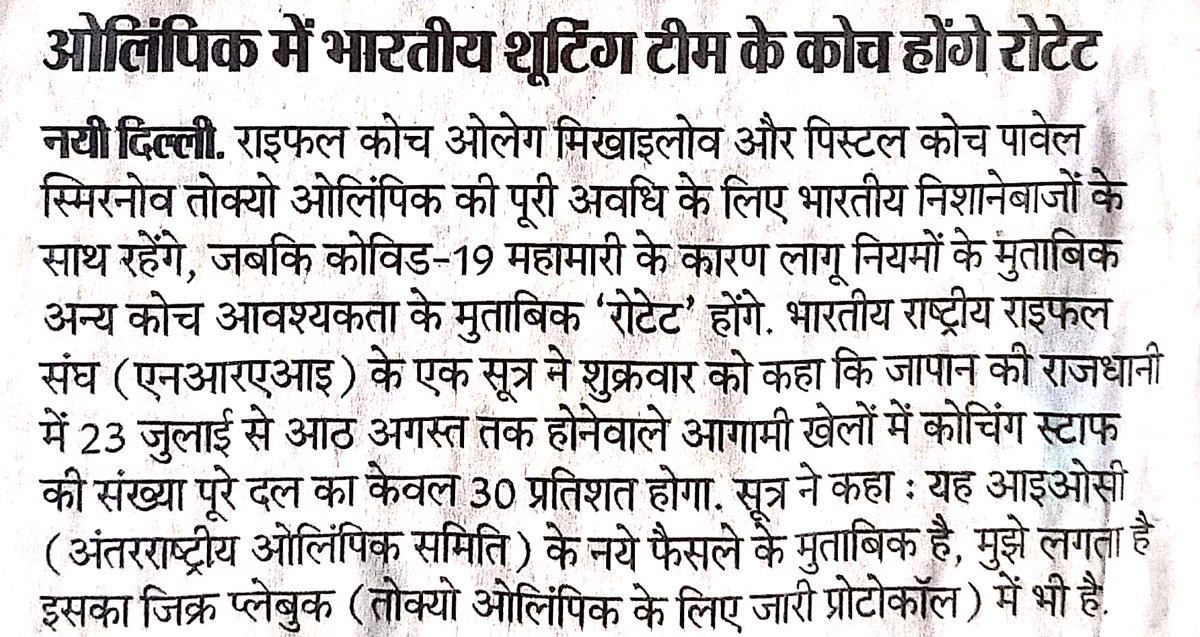 ओलिंपिक में भारतीय शूटिंग टीम के कोच होंगे रोटेट

नयी दिल्ली. राइफल कोच ओलेग मिखाइलोव और पिस्टल कोच पावेल स्मिरनोव तोक्यो ओलिंपिक की पूरी अवधि के लिए भारतीय निशानेबाजों के साथ रहेंगे, जबकि कोविड-19 महामारी के कारण लागू नियमों के मुताबिक अन्य कोच आवश्यकता के मुताबिक 'रोटेट' होंगे. भारतीय राष्ट्रीय राइफल संघ (एनआरएआइ) के एक सूत्र ने शुक्रवार को कहा कि जापान की राजधानी में 23 जुलाई से आठ अगस्त तक होनेवाले आगामी खेलों में कोचिंग स्टाफ की संख्या पूरे दल का केवल 30 प्रतिशत होगा. सूत्र ने कहा : यह आइओसी (अंतरराष्ट्रीय ओलिंपिक समिति) के नये फैसले के मुताबिक है, मुझे लगता है इसका जिक्र प्लेबुक (तोक्यो ओलिंपिक के लिए जारी प्रोटोकॉल) में भी है.